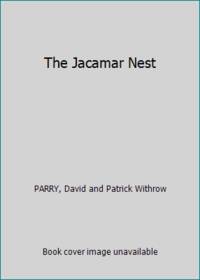 The Jacamar Nest

PARRY, David and Patrick Withrow

Book cover image unavailable